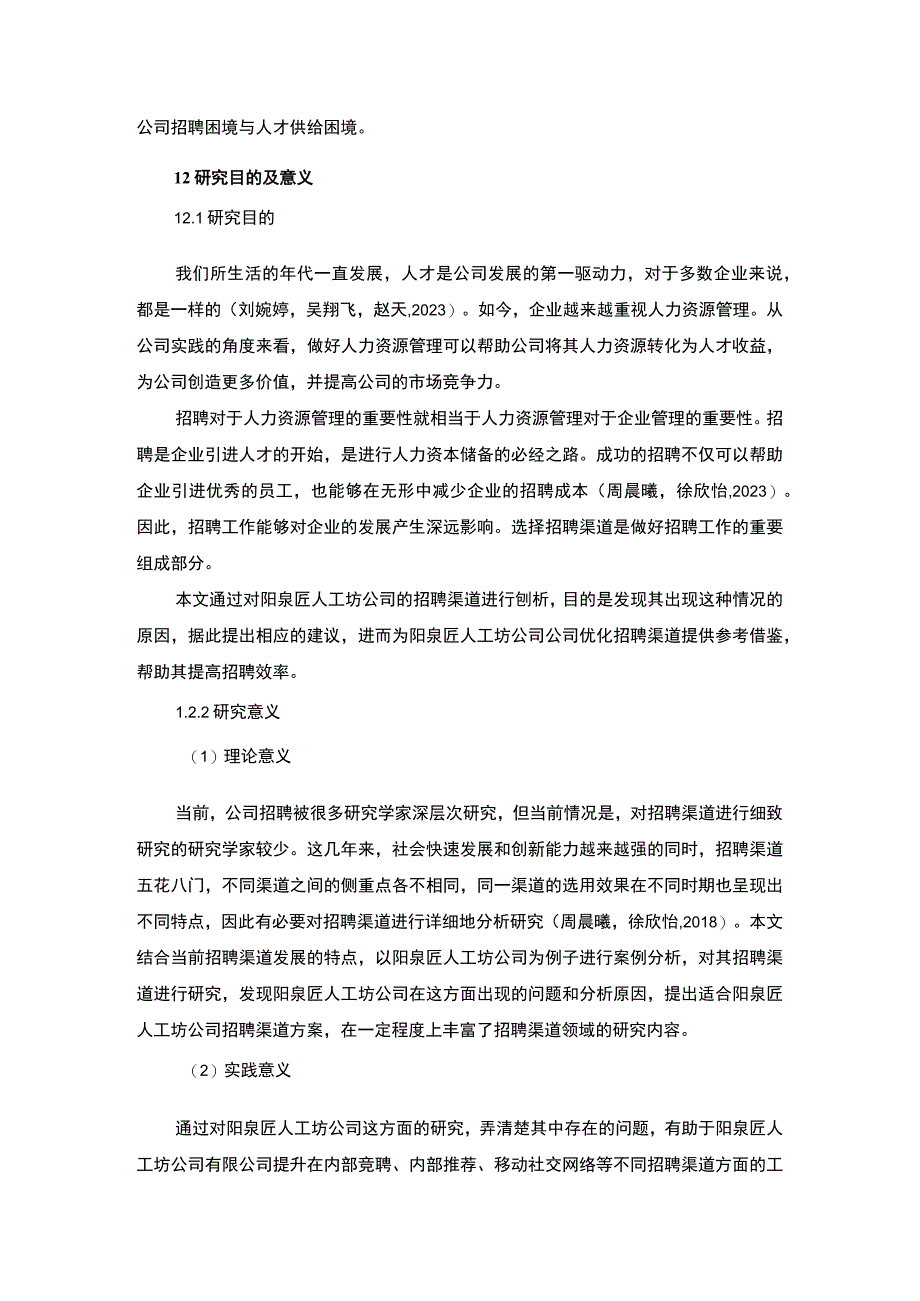 公司招聘困境与人才供给困境。

12 研究目的及意义

12.1 研究目的

我们所生活的年代一直发展，人才是公司发展的第一驱动力，对于多数企业来说，都是一样的（刘婉婷，吴翔飞，赵天,2023）。如今，企业越来越重视人力资源管理。从公司实践的角度来看，做好人力资源管理可以帮助公司将其人力资源转化为人才收益，为公司创造更多价值，并提高公司的市场竞争力。

招聘对于人力资源管理的重要性就相当于人力资源管理对于企业管理的重要性。招聘是企业引进人才的开始，是进行人力资本储备的必经之路。成功的招聘不仅可以帮助企业引进优秀的员工，也能够在无形中减少企业的招聘成本（周晨曦，徐欣怡,2023）。因此，招聘工作能够对企业的发展产生深远影响。选择招聘渠道是做好招聘工作的重要组成部分。

本文通过对阳泉匠人工坊公司的招聘渠道进行刨析，目的是发现其出现这种情况的原因，据此提出相应的建议，进而为阳泉匠人工坊公司公司优化招聘渠道提供参考借鉴，帮助其提高招聘效率。

1.2.2 研究意义

（1）理论意义

当前，公司招聘被很多研究学家深层次研究，但当前情况是，对招聘渠道进行细致研究的研究学家较少。这几年来，社会快速发展和创新能力越来越强的同时，招聘渠道五花八门，不同渠道之间的侧重点各不相同，同一渠道的选用效果在不同时期也呈现出不同特点，因此有必要对招聘渠道进行详细地分析研究（周晨曦，徐欣怡,2018）。本文结合当前招聘渠道发展的特点，以阳泉匠人工坊公司为例子进行案例分析，对其招聘渠道进行研究，发现阳泉匠人工坊公司在这方面出现的问题和分析原因，提出适合阳泉匠人工坊公司招聘渠道方案，在一定程度上丰富了招聘渠道领域的研究内容。

（2）实践意义

通过对阳泉匠人工坊公司这方面的研究，弄清楚其中存在的问题，有助于阳泉匠人工坊公司有限公司提升在内部竞聘、内部推荐、移动社交网络等不同招聘渠道方面的工